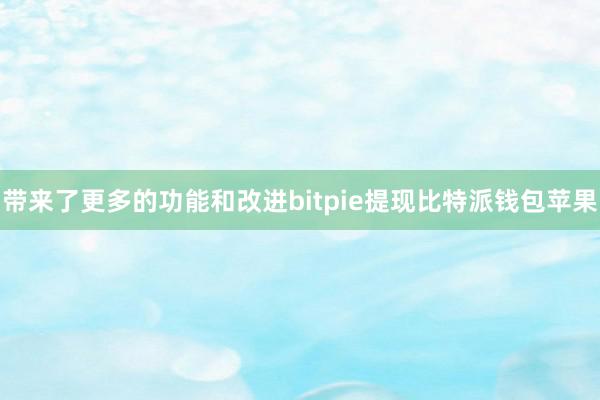 带来了更多的功能和改进bitpie提现比特派钱包苹果